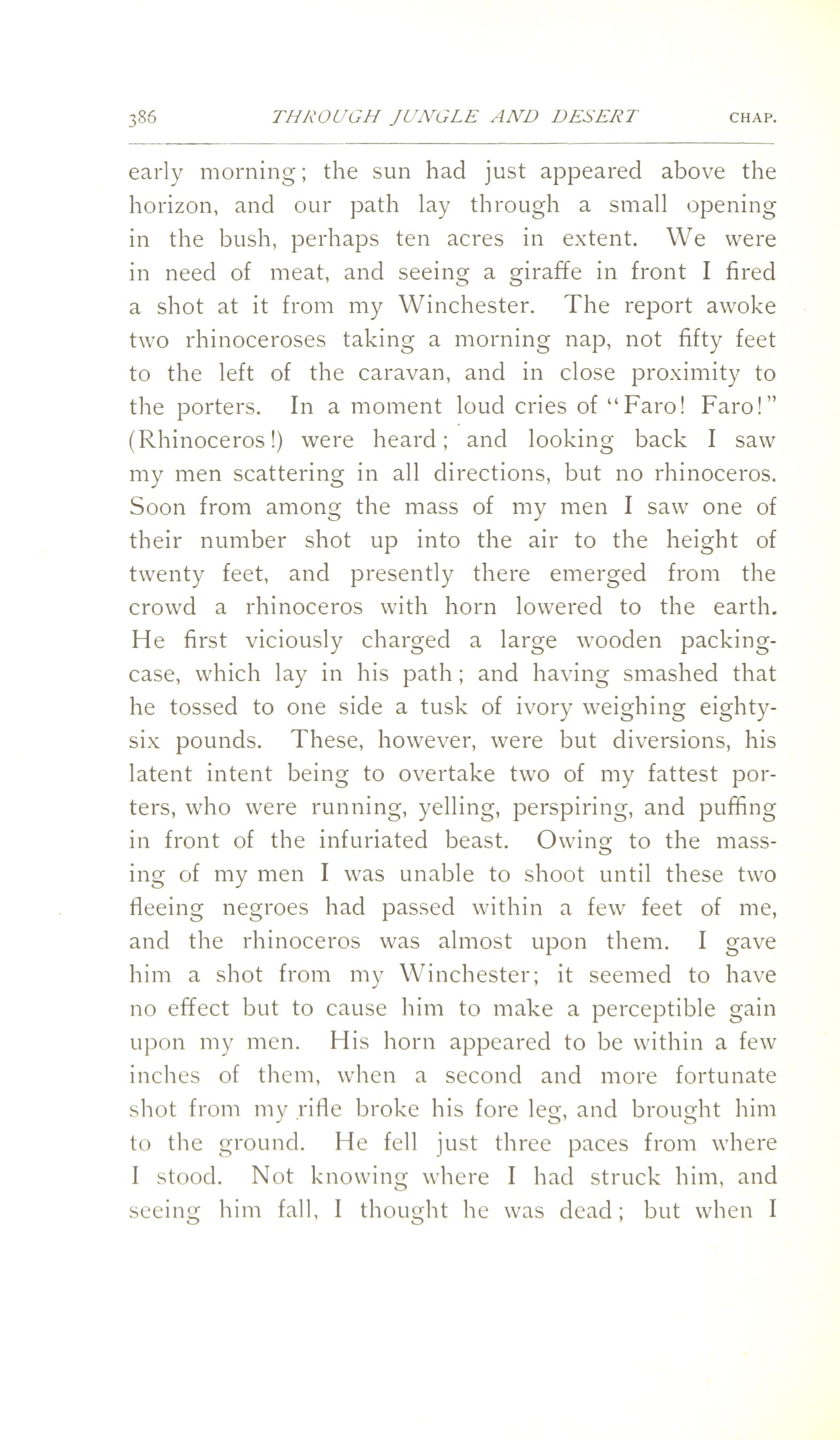 386 THROUGH JUNGLE AND DESERT CHAP.

early morning; the sun had just appeared above the horizon, and our path lay through a small opening in the bush, perhaps ten acres in extent. We were in need of meat, and seeing a giraffe in front I fired a shot at it from my Winchester. The report awoke two rhinoceroses taking a morning nap, not fifty feet to the left of the caravan, and in close proximity to the porters. In a moment loud cries of "Faro! Faro!" (Rhinoceros!) were heard; and looking back I saw my men scattering in all directions, but no rhinoceros. Soon from among the mass of my men I saw one of their number shot up into the air to the height of twenty feet, and presently there emerged from the crowd a rhinoceros with horn lowered to the earth. He first viciously charged a large wooden packing-case, which lay in his path; and having smashed that he tossed to one side a tusk of ivory weighing eighty-six pounds. These, however, were but diversions, his latent intent being to overtake two of my fattest porters, who were running, yelling, perspiring, and puffing in front of the infuriated beast. Owing to the massing of my men I was unable to shoot until these two fleeing negroes had passed within a few feet of me, and the rhinoceros was almost upon them. I gave him a shot from my Winchester; it seemed to have no effect but to cause him to make a perceptible gain upon my men. His horn appeared to be within a few inches of them, when a second and more fortunate shot from my rifle broke his fore leg, and brought him to the ground. He fell just three paces from where I stood. Not knowing where I had struck him, and seeing him fall, I thought he was dead; but when I